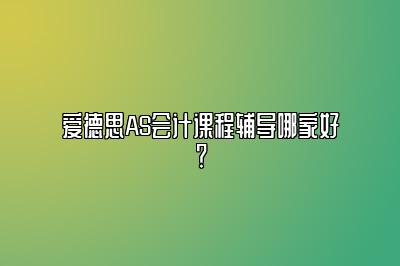 爱德思AS会计课程辅导哪家好？